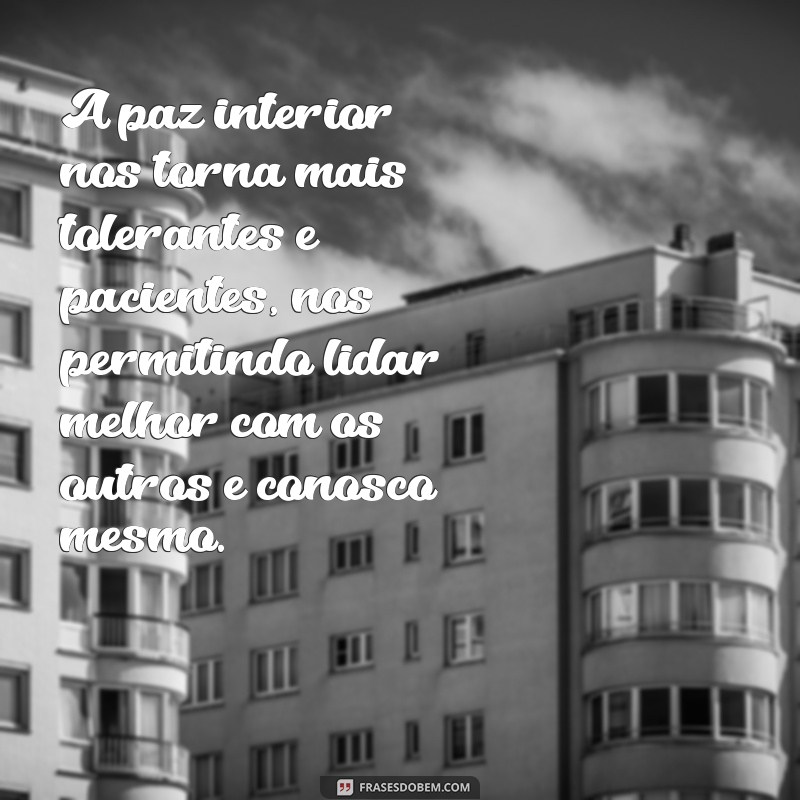 A paz interior nos torna mais tolerantes e pacientes, nos permitindo lidar melhor com os outros e conosco mesmo.

FRASESDOBEM.COM